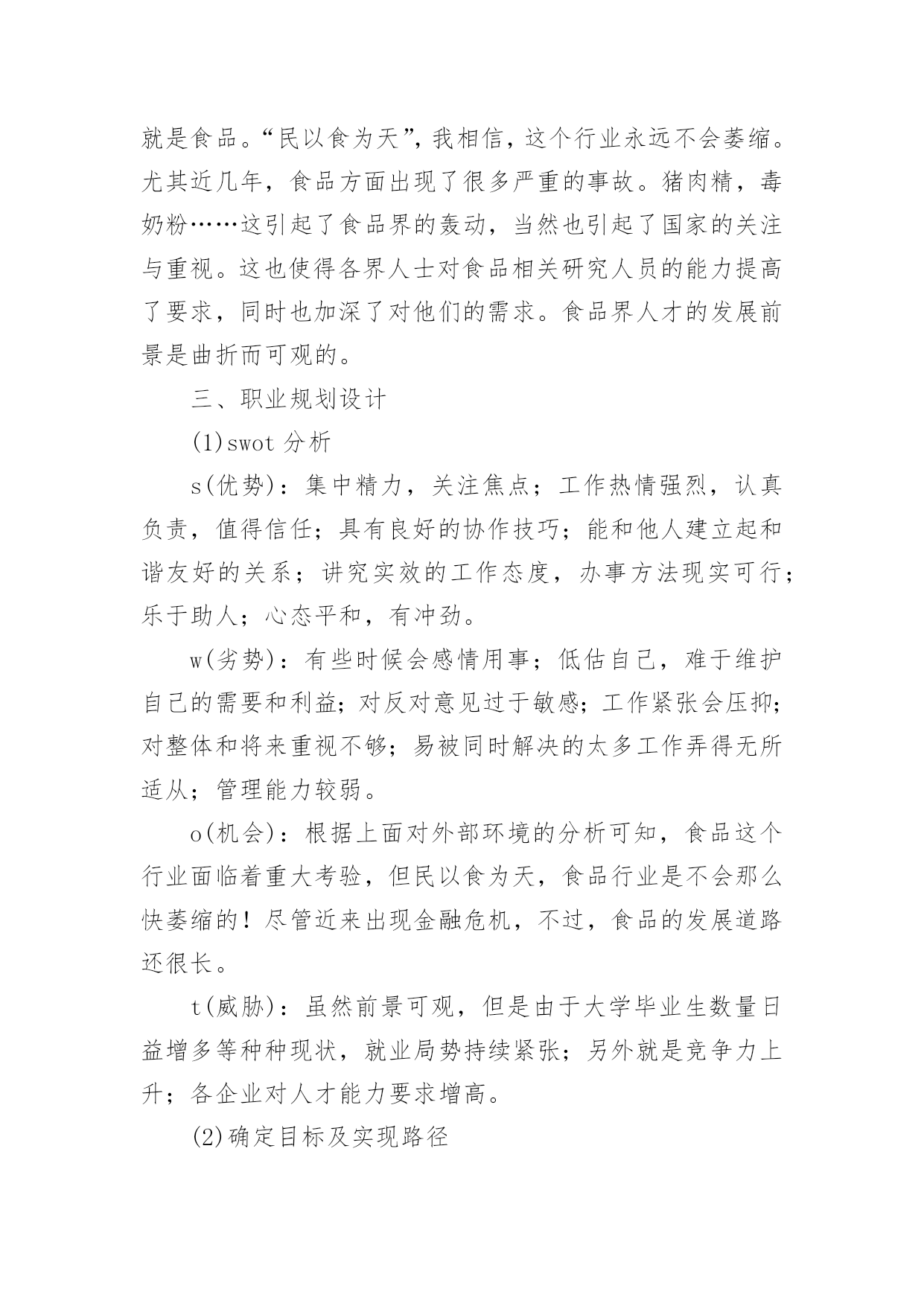 就是食品。“民以食为天”，我相信，这个行业永远不会萎缩。尤其近几年，食品方面出现了很多严重的事故。猪肉精，毒奶粉……这引起了食品界的轰动，当然也引起了国家的关注与重视。这也使得各界人士对食品相关研究人员的能力提高了要求，同时也加深了对他们的需求。食品界人才的发展前景是曲折而可观的。

三、职业规划设计

(1)swot 分析

s(优势)：集中精力，关注焦点；工作热情强烈，认真负责，值得信任；具有良好的协作技巧；能和他人建立起和谐友好的关系；讲究实效的工作态度，办事方法现实可行；乐于助人；心态平和，有冲劲。

w(劣势)：有些时候会感情用事；低估自己，难于维护自己的需要和利益；对反对意见过于敏感；工作紧张会压抑；对整体和将来重视不够；易被同时解决的太多工作弄得无所适从；管理能力较弱。

o(机会)：根据上面对外部环境的分析可知，食品这个行业面临着重大考验，但民以食为天，食品行业是不会那么快萎缩的！尽管近来出现金融危机，不过，食品的发展道路还很长。

t(威胁)：虽然前景可观，但是由于大学毕业生数量日益增多等种种现状，就业局势持续紧张；另外就是竞争力上升；各企业对人才能力要求增高。

(2)确定目标及实现路径